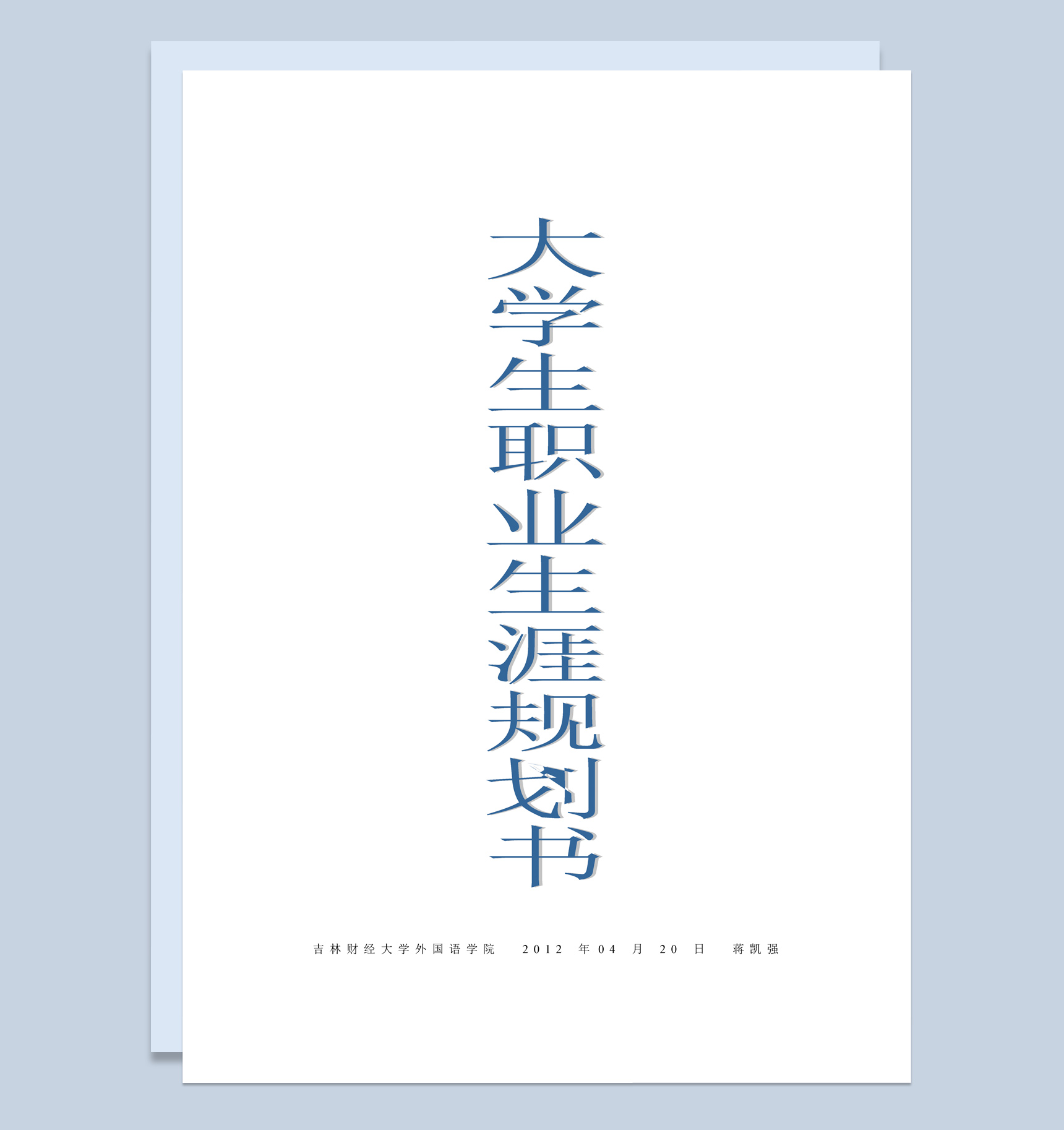 大学生职业生涯规划书

吉林财经大学外国语学院 2012 年 04 月 20 日 蒋凯强